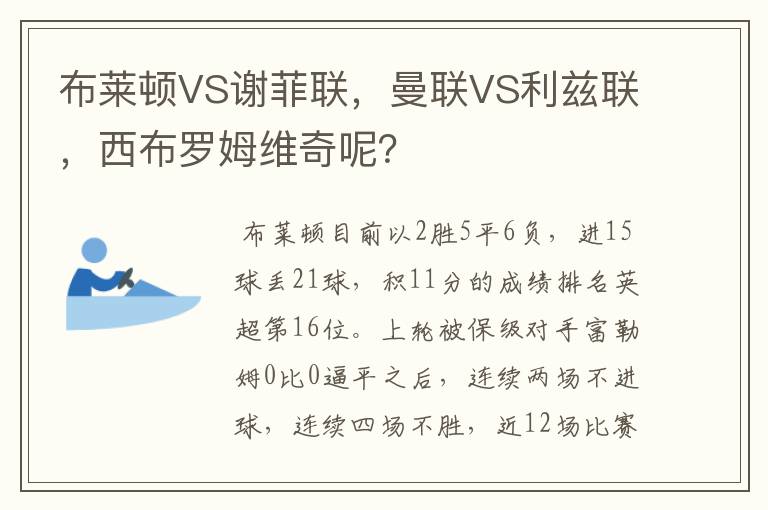 布莱顿VS谢菲联，曼联VS利兹联，西布罗姆维奇呢？

布莱顿目前以2胜5平6负，进15球丢21球，积11分的成绩排名英超第16位。上轮被保级对手富勒姆0比0逼平之后，连续两场不进球，连续四场不胜，近12场比赛